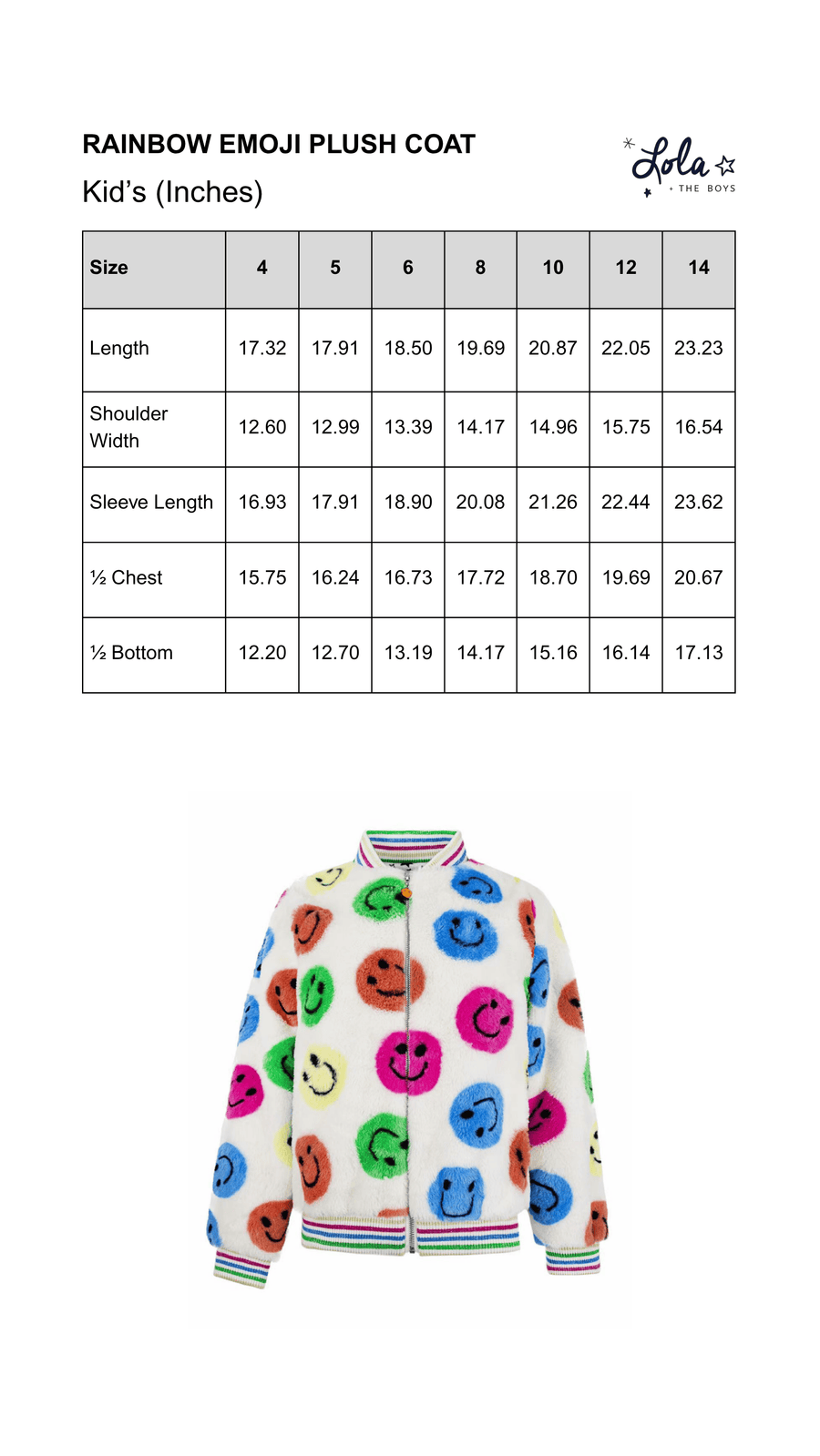 RAINBOW EMOJI PLUSH COAT

Kid's (Inches)

Lola + THE BOYS

| Size | 4 | 5 | 6 | 8 | 10 | 12 | 14 |
|---|---|---|---|---|---|---|---|
| Length | 17.32 | 17.91 | 18.50 | 19.69 | 20.87 | 22.05 | 23.23 |
| Shoulder Width | 12.60 | 12.99 | 13.39 | 14.17 | 14.96 | 15.75 | 16.54 |
| Sleeve Length | 16.93 | 17.91 | 18.90 | 20.08 | 21.26 | 22.44 | 23.62 |
| ½ Chest | 15.75 | 16.24 | 16.73 | 17.72 | 18.70 | 19.69 | 20.67 |
| ½ Bottom | 12.20 | 12.70 | 13.19 | 14.17 | 15.16 | 16.14 | 17.13 |